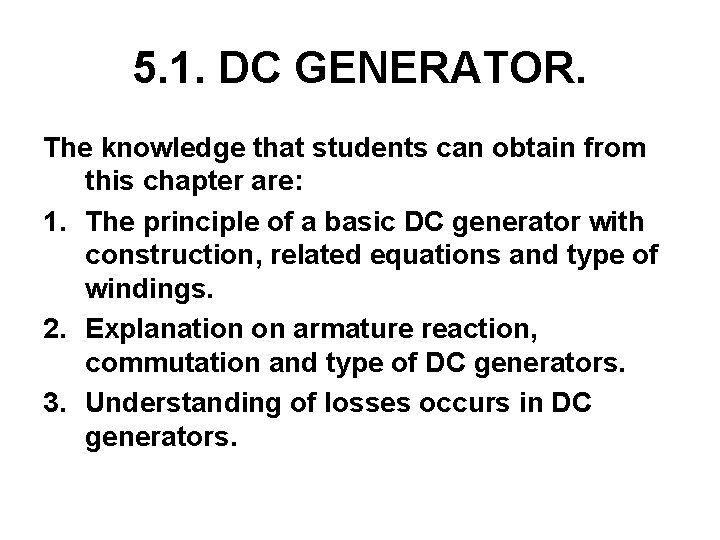 5.1. DC GENERATOR.

The knowledge that students can obtain from this chapter are:

1. The principle of a basic DC generator with construction, related equations and type of windings.
2. Explanation on armature reaction, commutation and type of DC generators.
3. Understanding of losses occurs in DC generators.